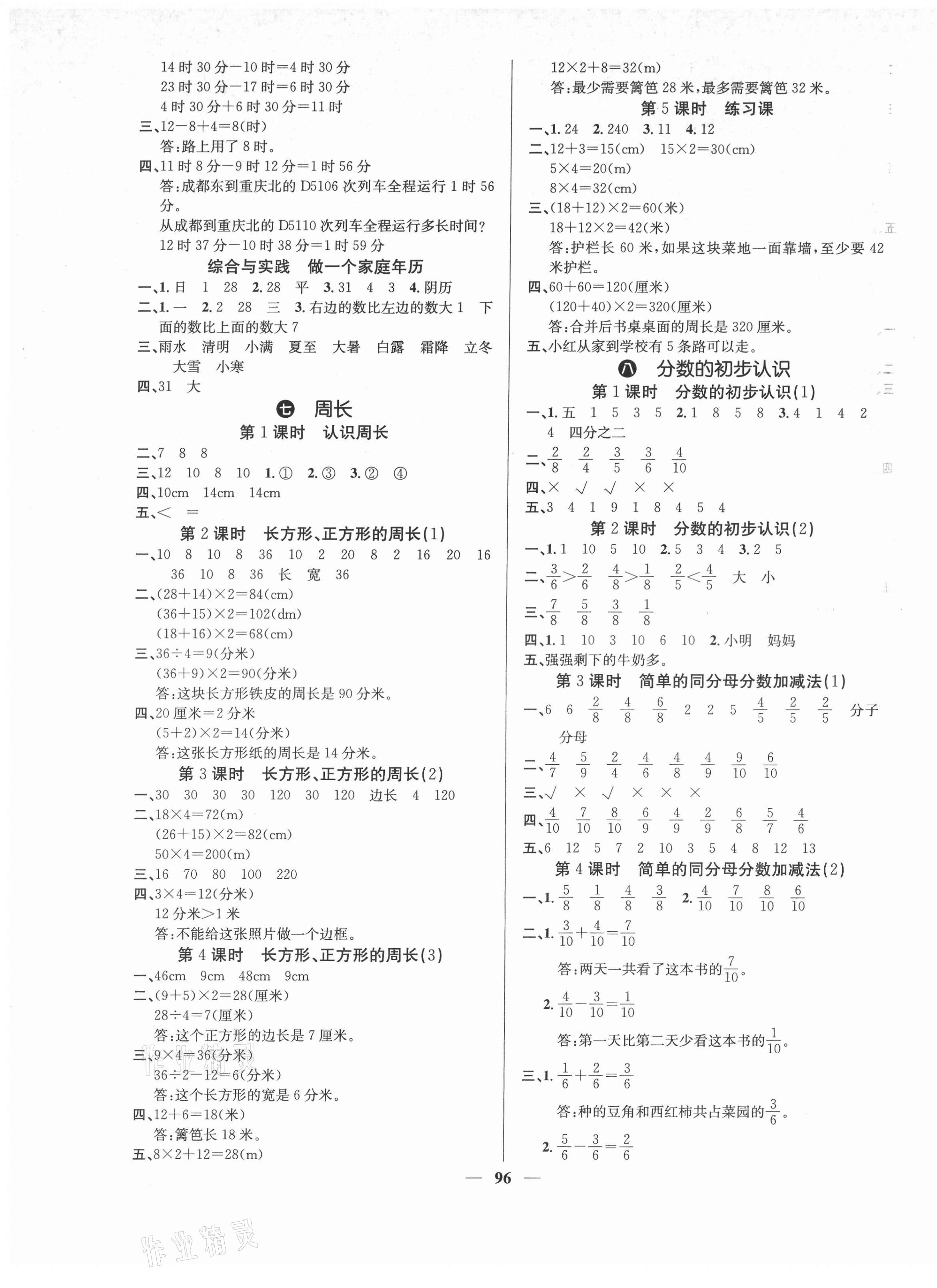 14 时 30 分－10 时＝4 时 30 分
23 时 30 分－17 时＝6 时 30 分
4 时 30 分＋6 时 30 分＝11 时
三、12－8＋4＝8(时)
答:路上用了 8 时。
四、11 时 8 分－9 时 12 分＝1 时 56 分
答:成都东到重庆北的 D5106 次列车全程运行 1 时 56 分。
从成都到重庆北的 D5110 次列车全程运行多长时间?
12 时 37 分－10 时 38 分＝1 时 59 分

综合与实践　做一个家庭年历
一、1. 日　1　28　2. 28　平　3. 31　4　3　4. 阴历
二、1. 一　2. 2　28　三　3. 右边的数比左边的数大 1　下面的数比上面的数大 7
三、雨水　清明　小满　夏至　大暑　白露　霜降　立冬　大雪　小寒
四、31　大

七　周长
第 1 课时　认识周长
二、7　8　8
三、12　10　8　10　1. ①　2. ③　3. ②　④
四、10cm　14cm　14cm
五、<　=

第 2 课时　长方形、正方形的周长(1)
一、10　8　10　8　36　10　2　20　8　2　16　20　16　36　10　8　36　长　宽　36
二、(28＋14)×2＝84(cm)
(36＋15)×2＝102(dm)
(18＋16)×2＝68(cm)
三、36÷4＝9(分米)
(36＋9)×2＝90(分米)
答:这块长方形铁皮的周长是 90 分米。
四、20 厘米＝2 分米
(5＋2)×2＝14(分米)
答:这张长方形纸的周长是 14 分米。

第 3 课时　长方形、正方形的周长(2)
一、30　30　30　30　120　30　120　边长　4　120
二、18×4＝72(m)
(26＋15)×2＝82(cm)
50×4＝200(m)
三、16　70　80　100　220
四、3×4＝12(分米)
12 分米>1 米
答:不能给这张照片做一个边框。

第 4 课时　长方形、正方形的周长(3)
一、46cm　9cm　48cm　9cm
二、(9＋5)×2＝28(厘米)
28÷4＝7(厘米)
答:这个正方形的边长是 7 厘米。
三、9×4＝36(分米)
36÷2－12＝6(分米)
答:这个长方形的宽是 6 分米。
四、12＋6＝18(米)
答:篱笆长 18 米。
五、8×2＋12＝28(m)
12×2＋8＝32(m)
答:最少需要篱笆 28 米,最多需要篱笆 32 米。

第 5 课时　练习课
一、1. 24　2. 240　3. 11　4. 12
二、12＋3＝15(cm)　15×2＝30(cm)
5×4＝20(m)
8×4＝32(cm)
三、(18＋12)×2＝60(米)
18＋12×2＝42(米)
答:护栏长 60 米,如果这块菜地一面靠墙,至少要 42 米护栏。
四、60＋60＝120(厘米)
(120＋40)×2＝320(厘米)
答:合并后书桌桌面的周长是 320 厘米。
五、小红从家到学校有 5 条路可以走。

八　分数的初步认识
第 1 课时　分数的初步认识(1)
一、1. 五　1　5　3　5　2. 1　8　5　8　3. 4　1　4　2　4　四分之二
二、$\frac{2}{8}$　$\frac{2}{4}$　$\frac{3}{5}$　$\frac{3}{6}$　$\frac{4}{10}$
四、×　√　√　×　×
五、3　4　1　9　1　8　4　5　4

第 2 课时　分数的初步认识(2)
一、1. 1　10　5　10　2. 5　3　4　3. 2　5
二、$\frac{3}{6}>\frac{2}{6}$　$\frac{4}{8}>\frac{1}{8}$　$\frac{2}{5}<\frac{4}{5}$　大　小
三、$\frac{7}{8}$　$\frac{5}{8}$　$\frac{3}{8}$　$\frac{1}{8}$
四、1. 1　10　3　10　6　10　2. 小明　妈妈
五、强强剩下的牛奶多。

第 3 课时　简单的同分母分数加减法(1)
一、6　6　$\frac{2}{8}$　$\frac{4}{8}$　$\frac{6}{8}$　2　2　5　$\frac{4}{5}$　$\frac{2}{5}$　$\frac{2}{5}$　分子　分母
二、$\frac{4}{7}$　$\frac{5}{9}$　$\frac{2}{4}$　$\frac{4}{6}$　$\frac{4}{8}$　$\frac{4}{9}$　$\frac{9}{10}$　$\frac{6}{10}$
三、√　×　√　×　×　×
四、$\frac{4}{10}$　$\frac{7}{10}$　$\frac{8}{10}$　$\frac{6}{9}$　$\frac{4}{9}$　$\frac{2}{9}$　$\frac{6}{8}$　$\frac{5}{7}$　$\frac{4}{6}$
五、6　12　5　7　2　10　3　5　4　8　12　13

第 4 课时　简单的同分母分数加减法(2)
一、1. $\frac{5}{8}$　$\frac{1}{8}$　$\frac{4}{8}$　$\frac{3}{8}$　2. $\frac{4}{10}$　$\frac{7}{10}$　$\frac{8}{10}$　$\frac{6}{10}$
二、1. $\frac{3}{10}+\frac{4}{10}=\frac{7}{10}$
答:两天一共看了这本书的$\frac{7}{10}$。
2. $\frac{4}{10}-\frac{3}{10}=\frac{1}{10}$
答:第一天比第二天少看这本书的$\frac{1}{10}$。
三、1. $\frac{1}{6}+\frac{2}{6}=\frac{3}{6}$
答:种的豆角和西红柿共占菜园的$\frac{3}{6}$。
2. $\frac{5}{6}-\frac{3}{6}=\frac{2}{6}$

— 96 —

作业精灵